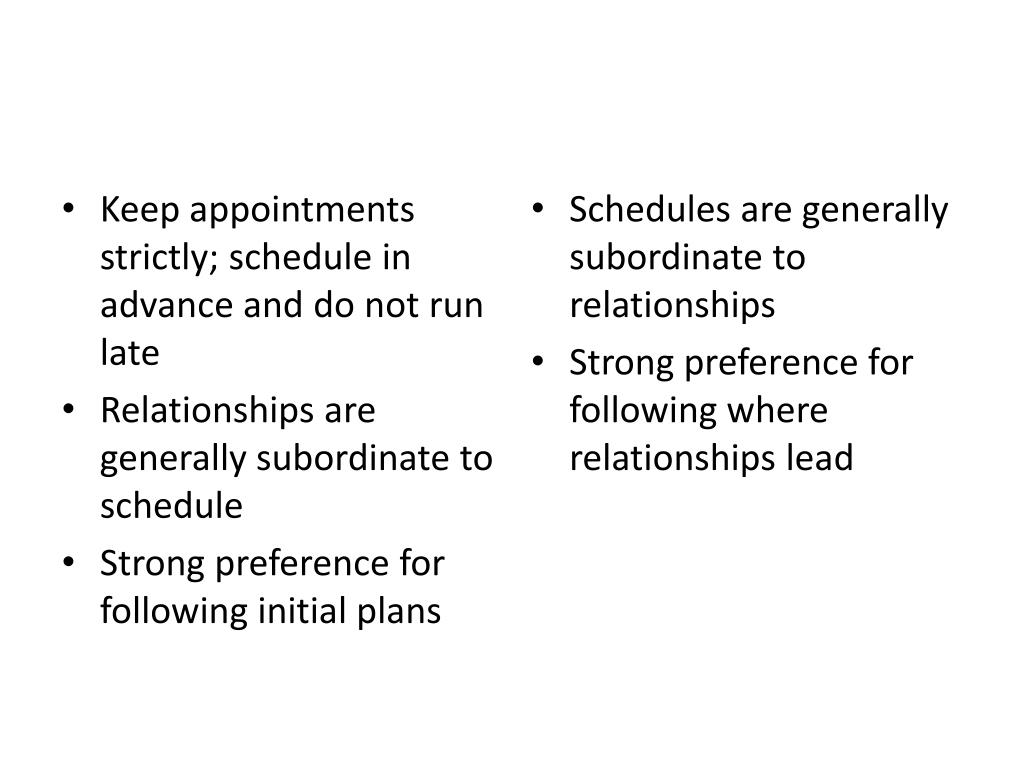 • Keep appointments strictly; schedule in advance and do not run late
• Relationships are generally subordinate to schedule
• Strong preference for following initial plans

• Schedules are generally subordinate to relationships
• Strong preference for following where relationships lead